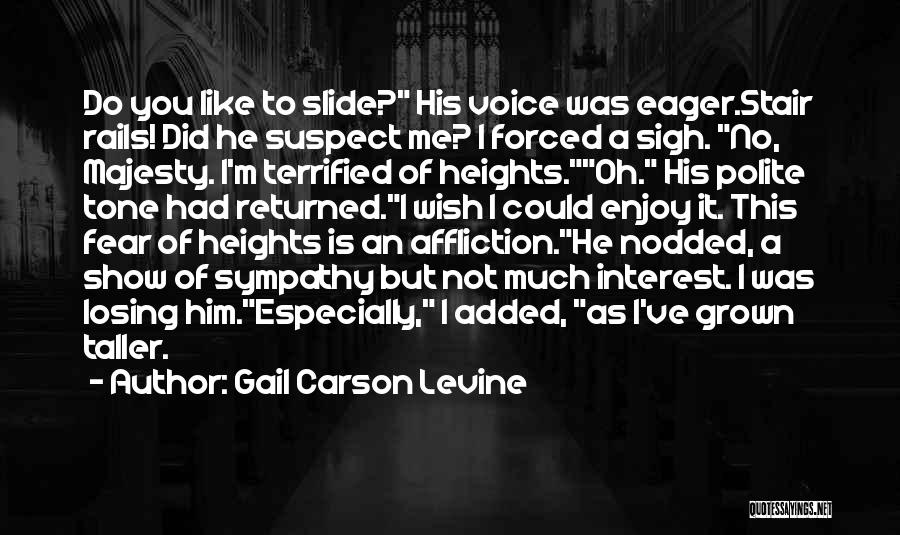 Do you like to slide?" His voice was eager.Stair rails! Did he suspect me? I forced a sigh. "No, Majesty. I'm terrified of heights.""Oh." His polite tone had returned."I wish I could enjoy it. This fear of heights is an affliction."He nodded, a show of sympathy but not much interest. I was losing him."Especially," I added, "as I've grown taller.

- Author: Gail Carson Levine

QUOTESSAYINGS.NET